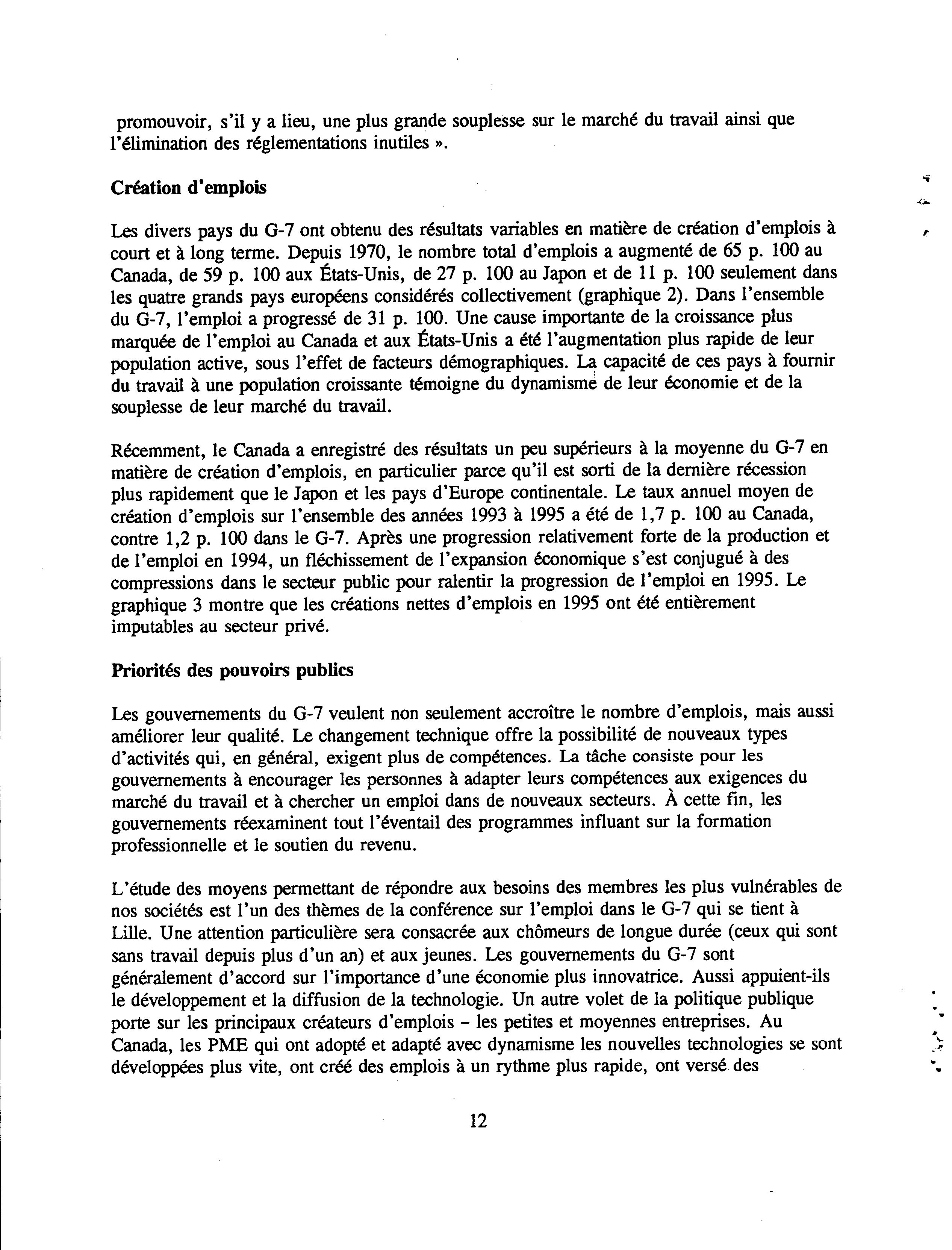 promouvoir, s'il y a lieu, une plus grande souplesse sur le marché du travail ainsi que l'élimination des réglementations inutiles ».

Création d'emplois

Les divers pays du G-7 ont obtenu des résultats variables en matière de création d'emplois à court et à long terme. Depuis 1970, le nombre total d'emplois a augmenté de 65 p. 100 au Canada, de 59 p. 100 aux États-Unis, de 27 p. 100 au Japon et de 11 p. 100 seulement dans les quatre grands pays européens considérés collectivement (graphique 2). Dans l'ensemble du G-7, l'emploi a progressé de 31 p. 100. Une cause importante de la croissance plus marquée de l'emploi au Canada et aux États-Unis a été l'augmentation plus rapide de leur population active, sous l'effet de facteurs démographiques. La capacité de ces pays à fournir du travail à une population croissante témoigne du dynamisme de leur économie et de la souplesse de leur marché du travail.

Récemment, le Canada a enregistré des résultats un peu supérieurs à la moyenne du G-7 en matière de création d'emplois, en particulier parce qu'il est sorti de la dernière récession plus rapidement que le Japon et les pays d'Europe continentale. Le taux annuel moyen de création d'emplois sur l'ensemble des années 1993 à 1995 a été de 1,7 p. 100 au Canada, contre 1,2 p. 100 dans le G-7. Après une progression relativement forte de la production et de l'emploi en 1994, un fléchissement de l'expansion économique s'est conjugué à des compressions dans le secteur public pour ralentir la progression de l'emploi en 1995. Le graphique 3 montre que les créations nettes d'emplois en 1995 ont été entièrement imputables au secteur privé.

Priorités des pouvoirs publics

Les gouvernements du G-7 veulent non seulement accroître le nombre d'emplois, mais aussi améliorer leur qualité. Le changement technique offre la possibilité de nouveaux types d'activités qui, en général, exigent plus de compétences. La tâche consiste pour les gouvernements à encourager les personnes à adapter leurs compétences aux exigences du marché du travail et à chercher un emploi dans de nouveaux secteurs. À cette fin, les gouvernements réexaminent tout l'éventail des programmes influant sur la formation professionnelle et le soutien du revenu.

L'étude des moyens permettant de répondre aux besoins des membres les plus vulnérables de nos sociétés est l'un des thèmes de la conférence sur l'emploi dans le G-7 qui se tient à Lille. Une attention particulière sera consacrée aux chômeurs de longue durée (ceux qui sont sans travail depuis plus d'un an) et aux jeunes. Les gouvernements du G-7 sont généralement d'accord sur l'importance d'une économie plus innovatrice. Aussi appuient-ils le développement et la diffusion de la technologie. Un autre volet de la politique publique porte sur les principaux créateurs d'emplois – les petites et moyennes entreprises. Au Canada, les PME qui ont adopté et adapté avec dynamisme les nouvelles technologies se sont développées plus vite, ont créé des emplois à un rythme plus rapide, ont versé des

12